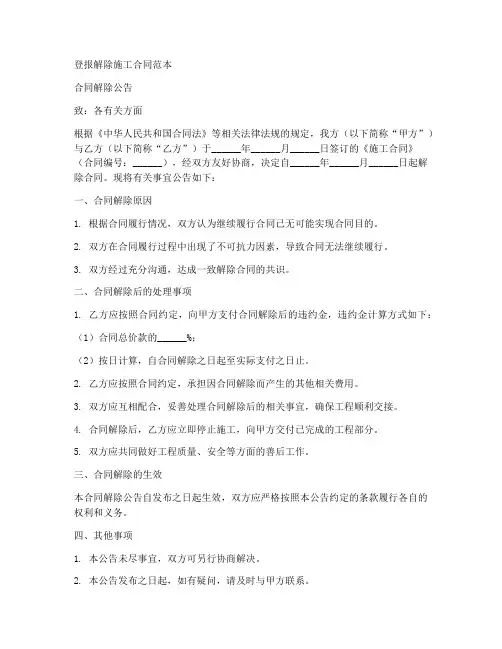 登报解除施工合同范本

合同解除公告

致：各有关方面

根据《中华人民共和国合同法》等相关法律法规的规定，我方（以下简称“甲方”）与乙方（以下简称“乙方”）于______年______月______日签订的《施工合同》（合同编号：______），经双方友好协商，决定自______年______月______日起解除合同。现将有关事宜公告如下：

一、合同解除原因

1. 根据合同履行情况，双方认为继续履行合同已无可能实现合同目的。

2. 双方在合同履行过程中出现了不可抗力因素，导致合同无法继续履行。

3. 双方经过充分沟通，达成一致解除合同的共识。

二、合同解除后的处理事项

1. 乙方应按照合同约定，向甲方支付合同解除后的违约金，违约金计算方式如下：

（1）合同总价款的______%；

（2）按日计算，自合同解除之日起至实际支付之日止。

2. 乙方应按照合同约定，承担因合同解除而产生的其他相关费用。

3. 双方应互相配合，妥善处理合同解除后的相关事宜，确保工程顺利交接。

4. 合同解除后，乙方应立即停止施工，向甲方交付已完成的工程部分。

5. 双方应共同做好工程质量、安全等方面的善后工作。

三、合同解除的生效

本合同解除公告自发布之日起生效，双方应严格按照本公告约定的条款履行各自的权利和义务。

四、其他事项

1. 本公告未尽事宜，双方可另行协商解决。

2. 本公告发布之日起，如有疑问，请及时与甲方联系。